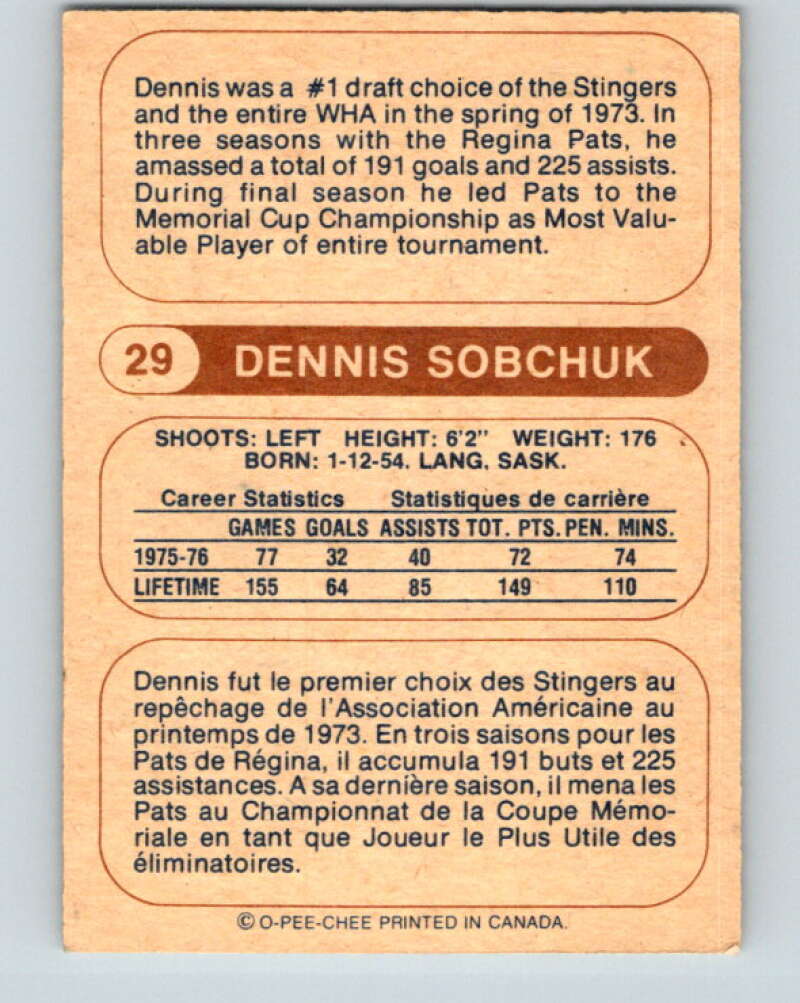 Dennis was a #1 draft choice of the Stingers and the entire WHA in the spring of 1973. In three seasons with the Regina Pats, he amassed a total of 191 goals and 225 assists. During final season he led Pats to the Memorial Cup Championship as Most Valuable Player of entire tournament.

29 DENNIS SOBCHUK

SHOOTS: LEFT HEIGHT: 6'2" WEIGHT: 176
BORN: 1-12-54. LANG. SASK.

Career Statistics Statistiques de carrière

|  | GAMES | GOALS | ASSISTS | TOT. PTS. | PEN. MINS. |
|---|---|---|---|---|---|
| 1975-76 | 77 | 32 | 40 | 72 | 74 |
| LIFETIME | 155 | 64 | 85 | 149 | 110 |

Dennis fut le premier choix des Stingers au repêchage de l'Association Américaine au printemps de 1973. En trois saisons pour les Pats de Régina, il accumula 191 buts et 225 assistances. A sa dernière saison, il mena les Pats au Championnat de la Coupe Mémoriale en tant que Joueur le Plus Utile des éliminatoires.

© O-PEE-CHEE PRINTED IN CANADA.